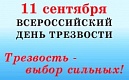 11 сентября
ВСЕРОССИЙСКИЙ
ДЕНЬ ТРЕЗВОСТИ

Трезвость -
выбор сильных!